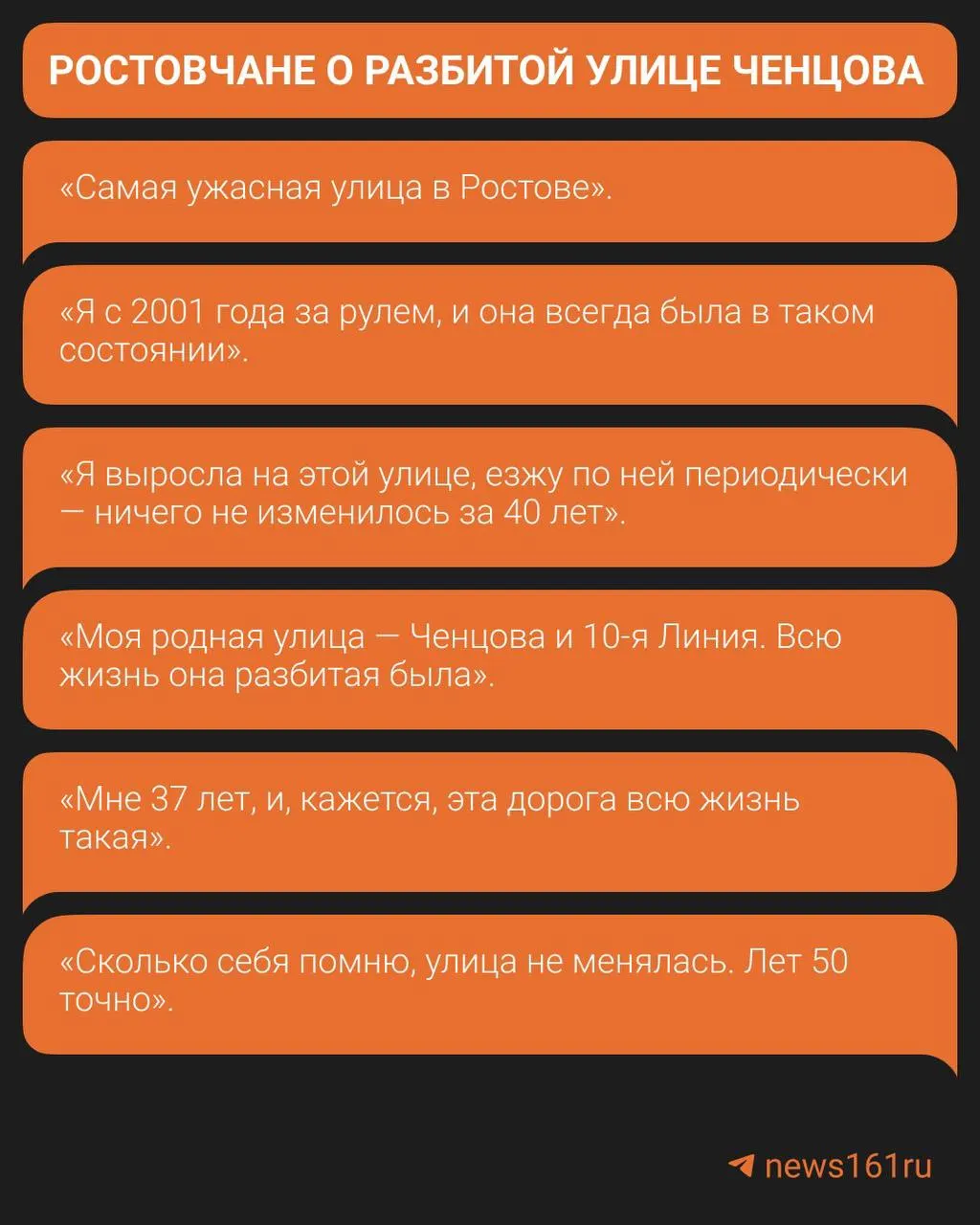 РОСТОВЧАНЕ О РАЗБИТОЙ УЛИЦЕ ЧЕНЦОВА

«Самая ужасная улица в Ростове».

«Я с 2001 года за рулем, и она всегда была в таком состоянии».

«Я выросла на этой улице, езжу по ней периодически — ничего не изменилось за 40 лет».

«Моя родная улица — Ченцова и 10-я Линия. Всю жизнь она разбитая была».

«Мне 37 лет, и, кажется, эта дорога всю жизнь такая».

«Сколько себя помню, улица не менялась. Лет 50 точно».

news161ru